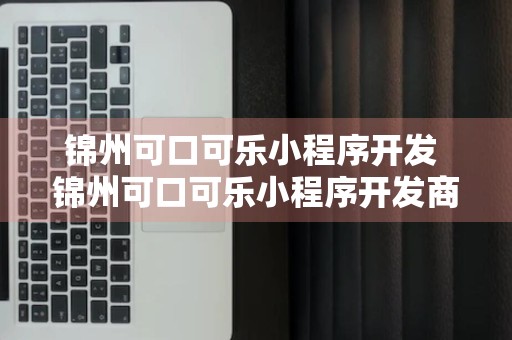 锦州可口可乐小程序开发
锦州可口可乐小程序开发商